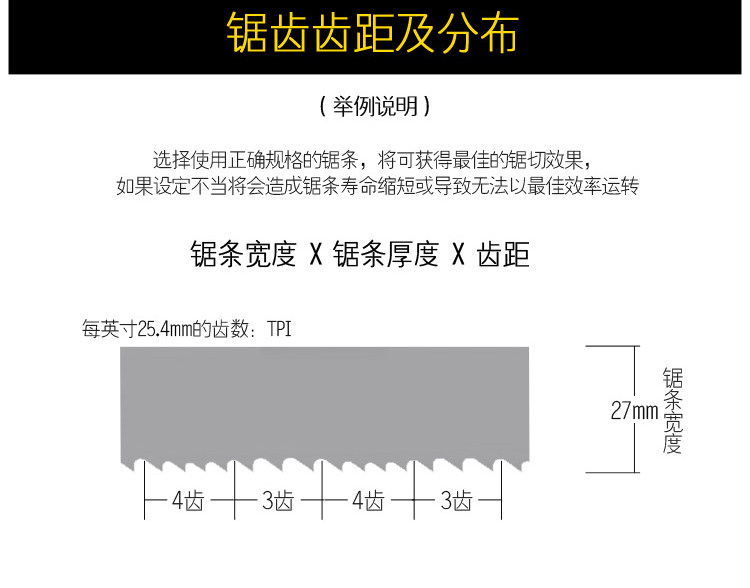 锯齿齿距及分布

( 举例说明 )

选择使用正确规格的锯条，将可获得最佳的锯切效果，
如果设定不当将会造成锯条寿命缩短或导致无法以最佳效率运转

锯条宽度 X 锯条厚度 X 齿距

每英寸25.4mm的齿数：TPI

27mm

锯条宽度

4齿 3齿 4齿 3齿